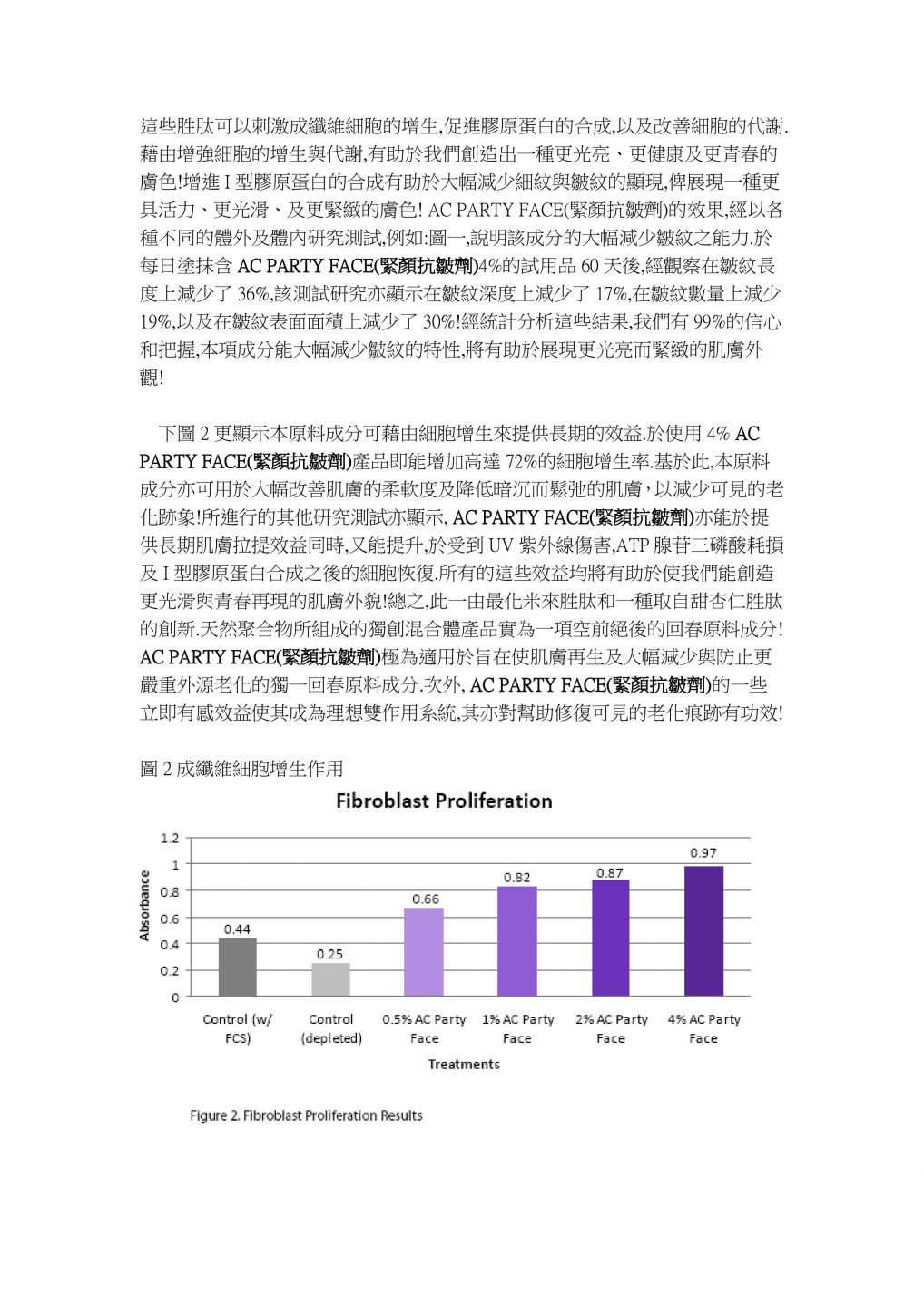 這些胜肽可以刺激成纖維細胞的增生,促進膠原蛋白的合成,以及改善細胞的代謝.藉由增強細胞的增生與代謝,有助於我們創造出一種更光亮、更健康及更青春的膚色!增進 I 型膠原蛋白的合成有助於大幅減少細紋與皺紋的顯現,俾展現一種更具活力、更光滑、及更緊緻的膚色! AC PARTY FACE(緊顏抗皺劑)的效果,經以各種不同的體外及體內研究測試,例如:圖一,說明該成分的大幅減少皺紋之能力.於每日塗抹含 AC PARTY FACE(緊顏抗皺劑)4%的試用品 60 天後,經觀察在皺紋長度上減少了 36%,該測試研究亦顯示在皺紋深度上減少了 17%,在皺紋數量上減少 19%,以及在皺紋表面面積上減少了 30%!經統計分析這些結果,我們有 99%的信心和把握,本項成分能大幅減少皺紋的特性,將有助於展現更光亮而緊緻的肌膚外觀!

下圖 2 更顯示本原料成分可藉由細胞增生來提供長期的效益.於使用 4% AC PARTY FACE(緊顏抗皺劑)產品即能增加高達 72%的細胞增生率.基於此,本原料成分亦可用於大幅改善肌膚的柔軟度及降低暗沉而鬆弛的肌膚,以減少可見的老化跡象!所進行的其他研究測試亦顯示, AC PARTY FACE(緊顏抗皺劑)亦能於提供長期肌膚拉提效益同時,又能提升,於受到 UV 紫外線傷害,ATP 腺苷三磷酸耗損及 I 型膠原蛋白合成之後的細胞恢復.所有的這些效益均將有助於使我們能創造更光滑與青春再現的肌膚外貌!總之,此一由最化米來胜肽和一種取自甜杏仁胜肽的創新.天然聚合物所組成的獨創混合體產品實為一項空前絕後的回春原料成分! AC PARTY FACE(緊顏抗皺劑)極為適用於旨在使肌膚再生及大幅減少與防止更嚴重外源老化的獨一回春原料成分.次外, AC PARTY FACE(緊顏抗皺劑)的一些立即有感效益使其成為理想雙作用系統,其亦對幫助修復可見的老化痕跡有功效!

圖 2 成纖維細胞增生作用

Fibroblast Proliferation

Absorbance
1.2
1
0.8
0.6
0.4
0.2
0

0.44
0.25
0.66
0.82
0.87
0.97

Control (w/ FCS)
Control (depleted)
0.5% AC Party Face
1% AC Party Face
2% AC Party Face
4% AC Party Face

Treatments

Figure 2. Fibroblast Proliferation Results